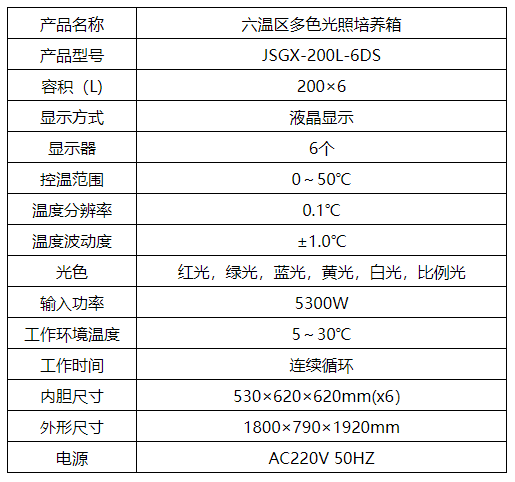 | 产品名称 | 六温区多色光照培养箱 |
|---|---|
| 产品型号 | JSGX-200L-6DS |
| 容积（L) | 200×6 |
| 显示方式 | 液晶显示 |
| 显示器 | 6个 |
| 控温范围 | 0～50℃ |
| 温度分辨率 | 0.1℃ |
| 温度波动度 | ±1.0℃ |
| 光色 | 红光，绿光，蓝光，黄光，白光，比例光 |
| 输入功率 | 5300W |
| 工作环境温度 | 5～30℃ |
| 工作时间 | 连续循环 |
| 内胆尺寸 | 530×620×620mm(x6) |
| 外形尺寸 | 1800×790×1920mm |
| 电源 | AC220V 50HZ |